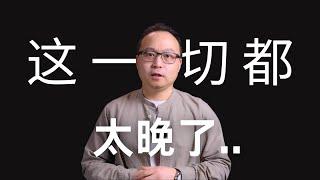 这一切都

太晚了..